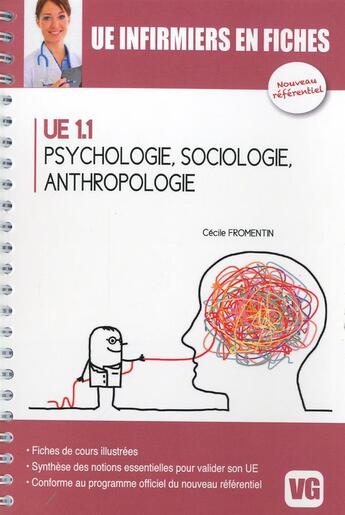 UE INFIRMIERS EN FICHES

Nouveau référentiel

UE 1.1
PSYCHOLOGIE, SOCIOLOGIE, ANTHROPOLOGIE

Cécile FROMENTIN

• Fiches de cours illustrées
• Synthèse des notions essentielles pour valider son UE
• Conforme au programme officiel du nouveau référentiel

VG